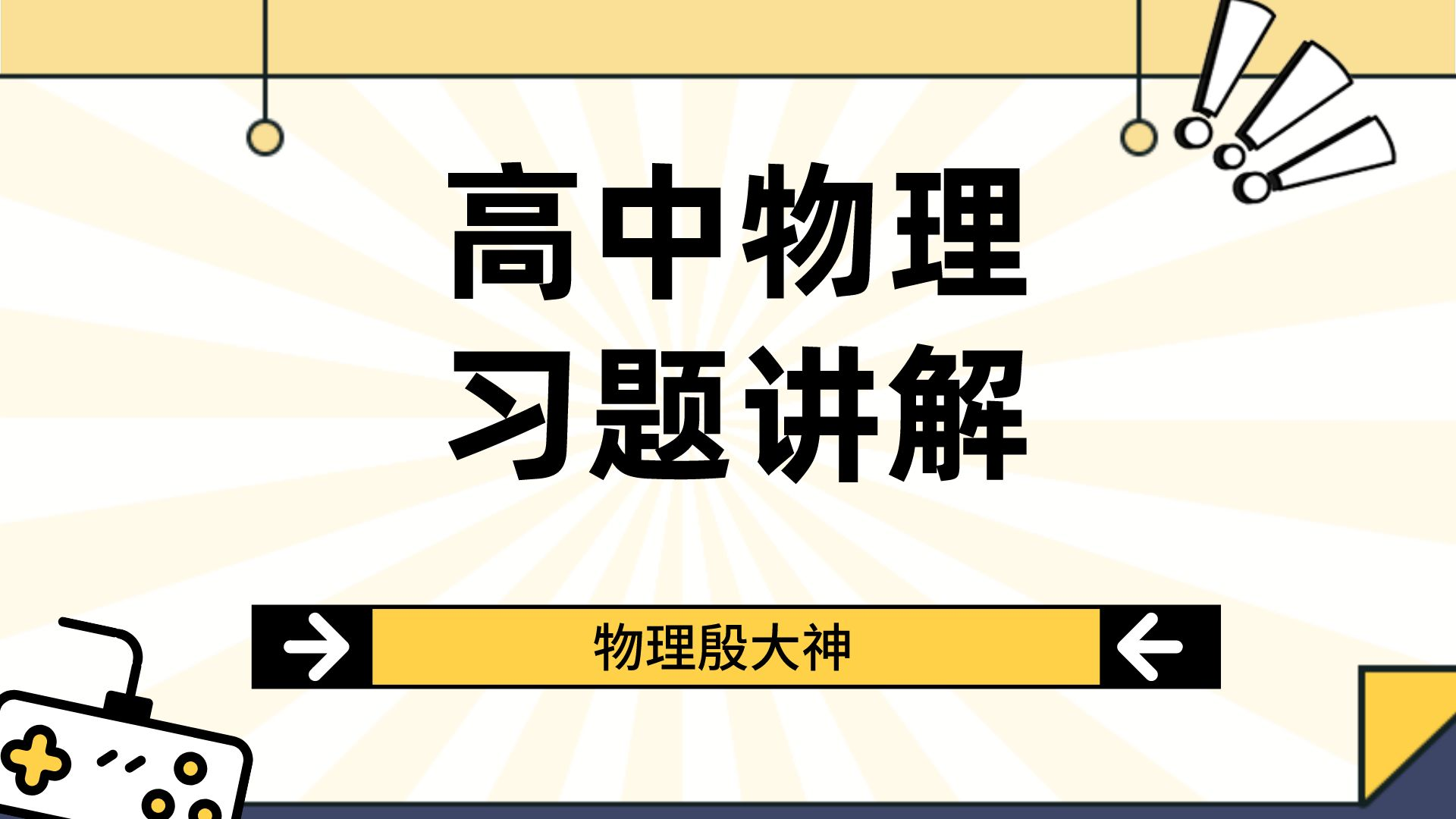 高中物理
习题讲解

物理殷大神